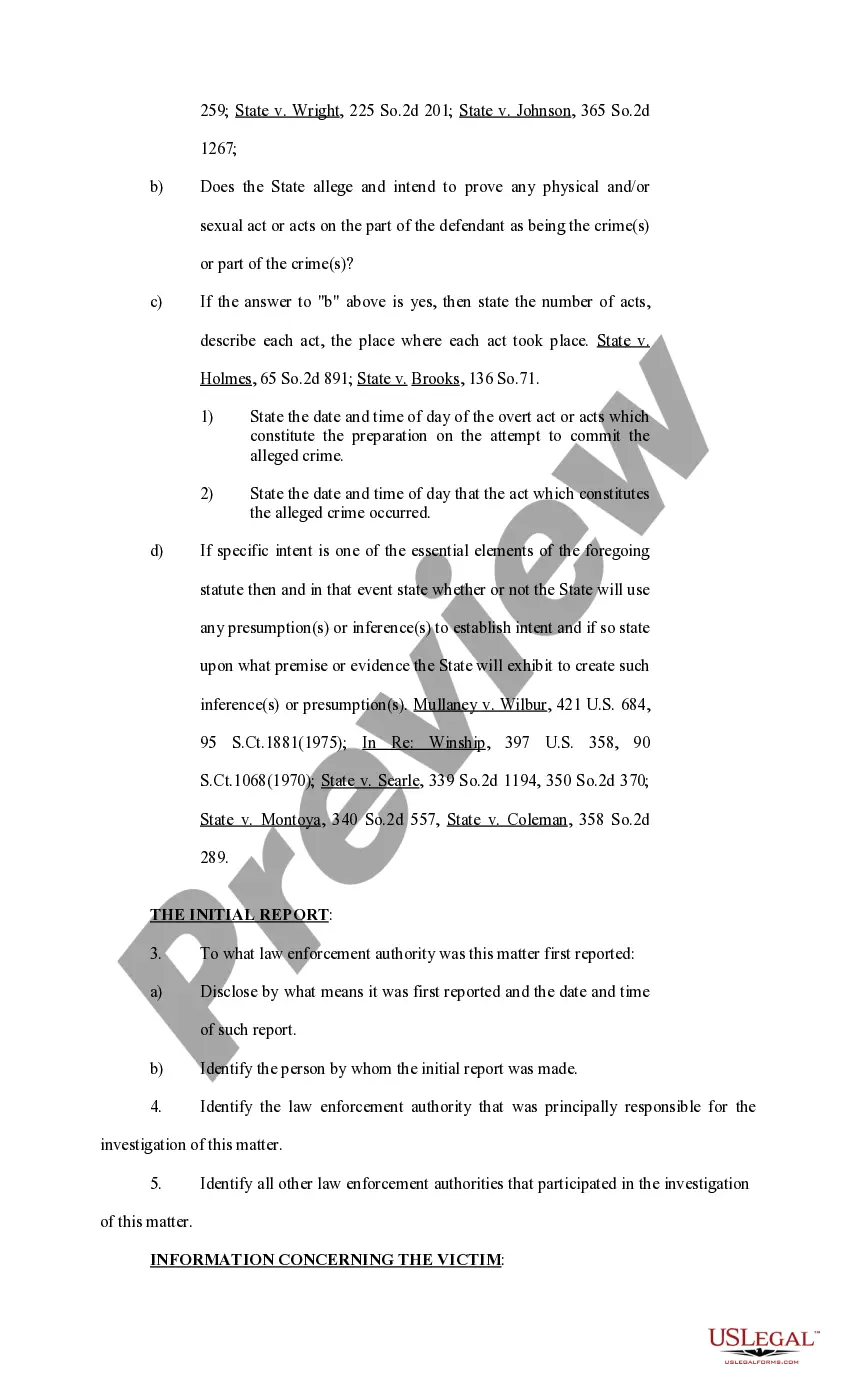 259; State v. Wright, 225 So.2d 201; State v. Johnson, 365 So.2d 1267;

b) Does the State allege and intend to prove any physical and/or sexual act or acts on the part of the defendant as being the crime(s) or part of the crime(s)?

c) If the answer to "b" above is yes, then state the number of acts, describe each act, the place where each act took place. State v. Holmes, 65 So.2d 891; State v. Brooks, 136 So.71.

1) State the date and time of day of the overt act or acts which constitute the preparation on the attempt to commit the alleged crime.

2) State the date and time of day that the act which constitutes the alleged crime occurred.

d) If specific intent is one of the essential elements of the foregoing statute then and in that event state whether or not the State will use any presumption(s) or inference(s) to establish intent and if so state upon what premise or evidence the State will exhibit to create such inference(s) or presumption(s). Mullaney v. Wilbur, 421 U.S. 684, 95 S.Ct.1881(1975); In Re: Winship, 397 U.S. 358, 90 S.Ct.1068(1970); State v. Searle, 339 So.2d 1194, 350 So.2d 370; State v. Montoya, 340 So.2d 557, State v. Coleman, 358 So.2d 289.

THE INITIAL REPORT:

3. To what law enforcement authority was this matter first reported:

a) Disclose by what means it was first reported and the date and time of such report.

b) Identify the person by whom the initial report was made.

4. Identify the law enforcement authority that was principally responsible for the investigation of this matter.

5. Identify all other law enforcement authorities that participated in the investigation of this matter.

INFORMATION CONCERNING THE VICTIM:

Preview

USLEGAL™
USLEGALFORMS.COM